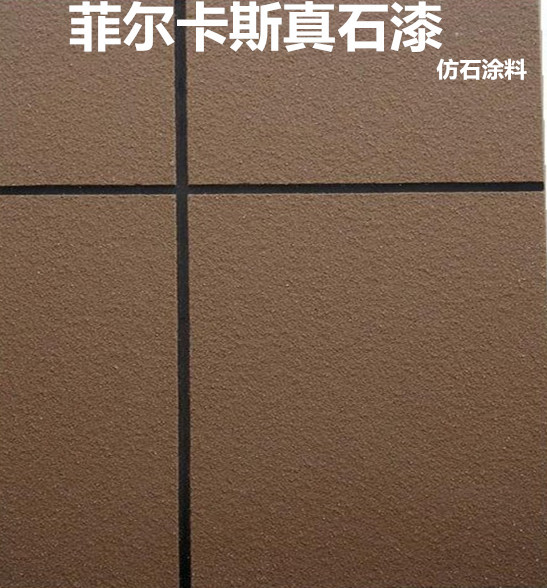 菲尔卡斯真石漆

仿石涂料